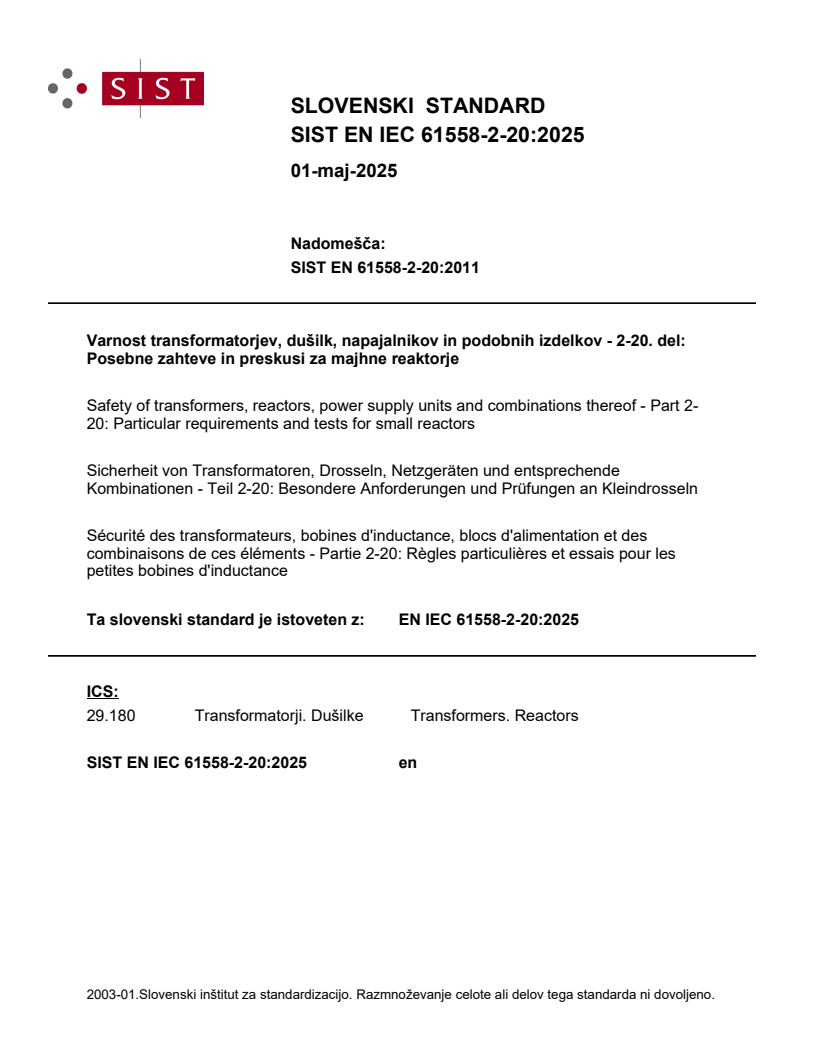 SIST

SLOVENSKI STANDARD
SIST EN IEC 61558-2-20:2025

01-maj-2025

Nadomešča:
SIST EN 61558-2-20:2011

Varnost transformatorjev, dušilk, napajalnikov in podobnih izdelkov - 2-20. del: Posebne zahteve in preskusi za majhne reaktorje

Safety of transformers, reactors, power supply units and combinations thereof - Part 2-20: Particular requirements and tests for small reactors

Sicherheit von Transformatoren, Drosseln, Netzgeräten und entsprechende Kombinationen - Teil 2-20: Besondere Anforderungen und Prüfungen an Kleindrosseln

Sécurité des transformateurs, bobines d'inductance, blocs d'alimentation et des combinaisons de ces éléments - Partie 2-20: Règles particulières et essais pour les petites bobines d'inductance

Ta slovenski standard je istoveten z: EN IEC 61558-2-20:2025

ICS:
29.180 Transformatorji. Dušilke Transformers. Reactors

SIST EN IEC 61558-2-20:2025 en

2003-01.Slovenski inštitut za standardizacijo. Razmnoževanje celote ali delov tega standarda ni dovoljeno.